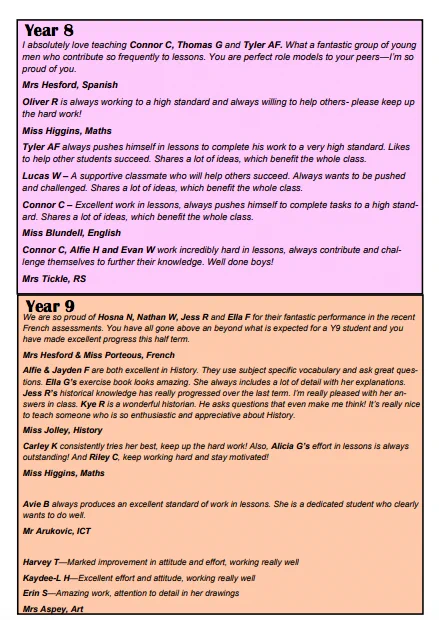 Year 8

I absolutely love teaching Connor C, Thomas G and Tyler AF. What a fantastic group of young men who contribute so frequently to lessons. You are perfect role models to your peers—I'm so proud of you.

Mrs Hesford, Spanish

Oliver R is always working to a high standard and always willing to help others- please keep up the hard work!

Miss Higgins, Maths

Tyler AF always pushes himself in lessons to complete his work to a very high standard. Likes to help other students succeed. Shares a lot of ideas, which benefit the whole class.

Lucas W – A supportive classmate who will help others succeed. Always wants to be pushed and challenged. Shares a lot of ideas, which benefit the whole class.

Connor C – Excellent work in lessons, always pushes himself to complete tasks to a high standard. Shares a lot of ideas, which benefit the whole class.

Miss Blundell, English

Connor C, Alfie H and Evan W work incredibly hard in lessons, always contribute and challenge themselves to further their knowledge. Well done boys!

Mrs Tickle, RS

Year 9

We are so proud of Hosna N, Nathan W, Jess R and Ella F for their fantastic performance in the recent French assessments. You have all gone above an beyond what is expected for a Y9 student and you have made excellent progress this half term.

Mrs Hesford & Miss Porteous, French

Alfie & Jayden F are both excellent in History. They use subject specific vocabulary and ask great questions. Ella G's exercise book looks amazing. She always includes a lot of detail with her explanations. Jess R's historical knowledge has really progressed over the last term. I'm really pleased with her answers in class. Kye R is a wonderful historian. He asks questions that even make me think! It's really nice to teach someone who is so enthusiastic and appreciative about History.

Miss Jolley, History

Carley K consistently tries her best, keep up the hard work! Also, Alicia G's effort in lessons is always outstanding! And Riley C, keep working hard and stay motivated!

Miss Higgins, Maths

Avie B always produces an excellent standard of work in lessons. She is a dedicated student who clearly wants to do well.

Mr Arukovic, ICT

Harvey T—Marked improvement in attitude and effort, working really well

Kaydee-L H—Excellent effort and attitude, working really well

Erin S—Amazing work, attention to detail in her drawings

Mrs Aspey, Art